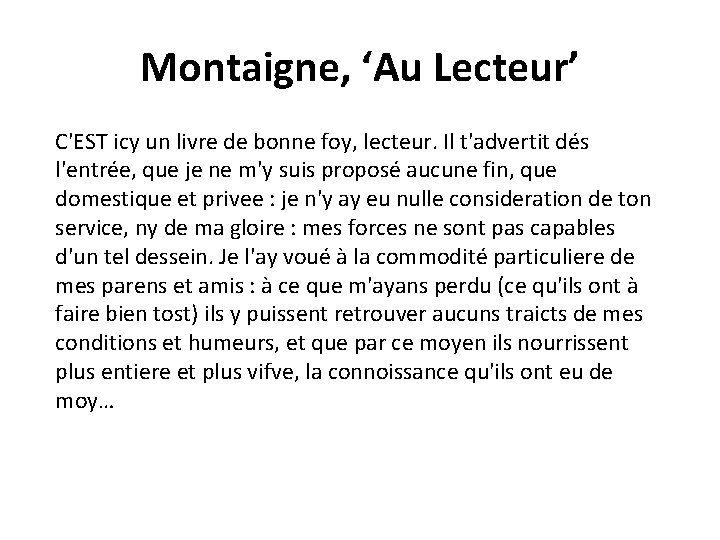 Montaigne, ‘Au Lecteur’

C'EST icy un livre de bonne foy, lecteur. Il t'advertit dés l'entrée, que je ne m'y suis proposé aucune fin, que domestique et privee : je n'y ay eu nulle consideration de ton service, ny de ma gloire : mes forces ne sont pas capables d'un tel dessein. Je l'ay voué à la commodité particuliere de mes parens et amis : à ce que m'ayans perdu (ce qu'ils ont à faire bien tost) ils y puissent retrouver aucuns traicts de mes conditions et humeurs, et que par ce moyen ils nourrissent plus entiere et plus vifve, la connoissance qu'ils ont eu de moy…